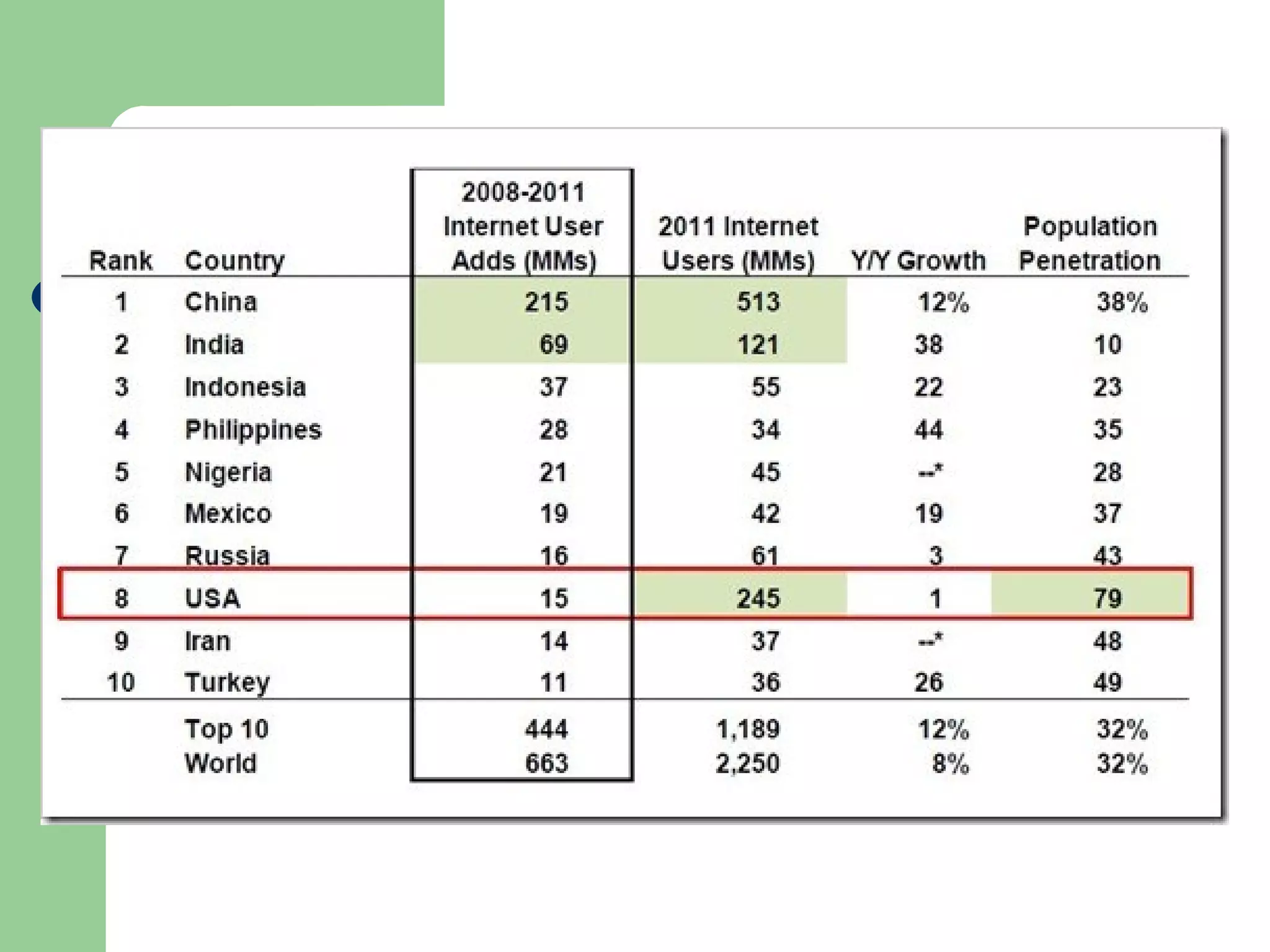 | Rank | Country | 2008-2011 Internet User Adds (MMs) | 2011 Internet Users (MMs) | Y/Y Growth | Population Penetration |
|---|---|---|---|---|---|
| 1 | China | 215 | 513 | 12% | 38% |
| 2 | India | 69 | 121 | 38 | 10 |
| 3 | Indonesia | 37 | 55 | 22 | 23 |
| 4 | Philippines | 28 | 34 | 44 | 35 |
| 5 | Nigeria | 21 | 45 | --* | 28 |
| 6 | Mexico | 19 | 42 | 19 | 37 |
| 7 | Russia | 16 | 61 | 3 | 43 |
| 8 | USA | 15 | 245 | 1 | 79 |
| 9 | Iran | 14 | 37 | --* | 48 |
| 10 | Turkey | 11 | 36 | 26 | 49 |
| | Top 10 | 444 | 1,189 | 12% | 32% |
| | World | 663 | 2,250 | 8% | 32% |